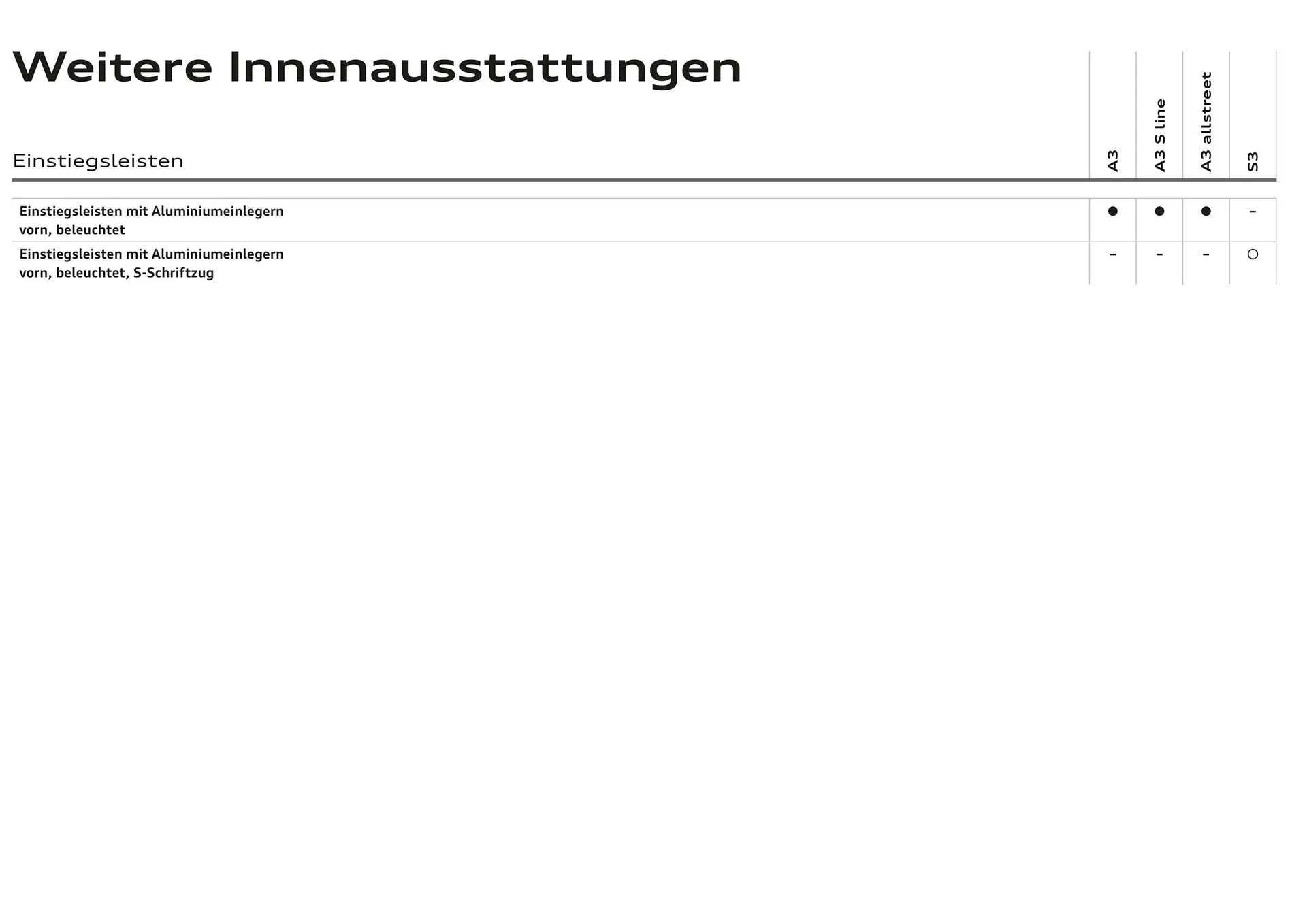 Weitere Innenausstattungen

| Einstiegsleisten | A3 | A3 S line | A3 allstreet | S3 |
|---|---|---|---|---|
| Einstiegsleisten mit Aluminiumeinlegern vorn, beleuchtet | ● | ● | ● | – |
| Einstiegsleisten mit Aluminiumeinlegern vorn, beleuchtet, S-Schriftzug | – | – | – | ○ |